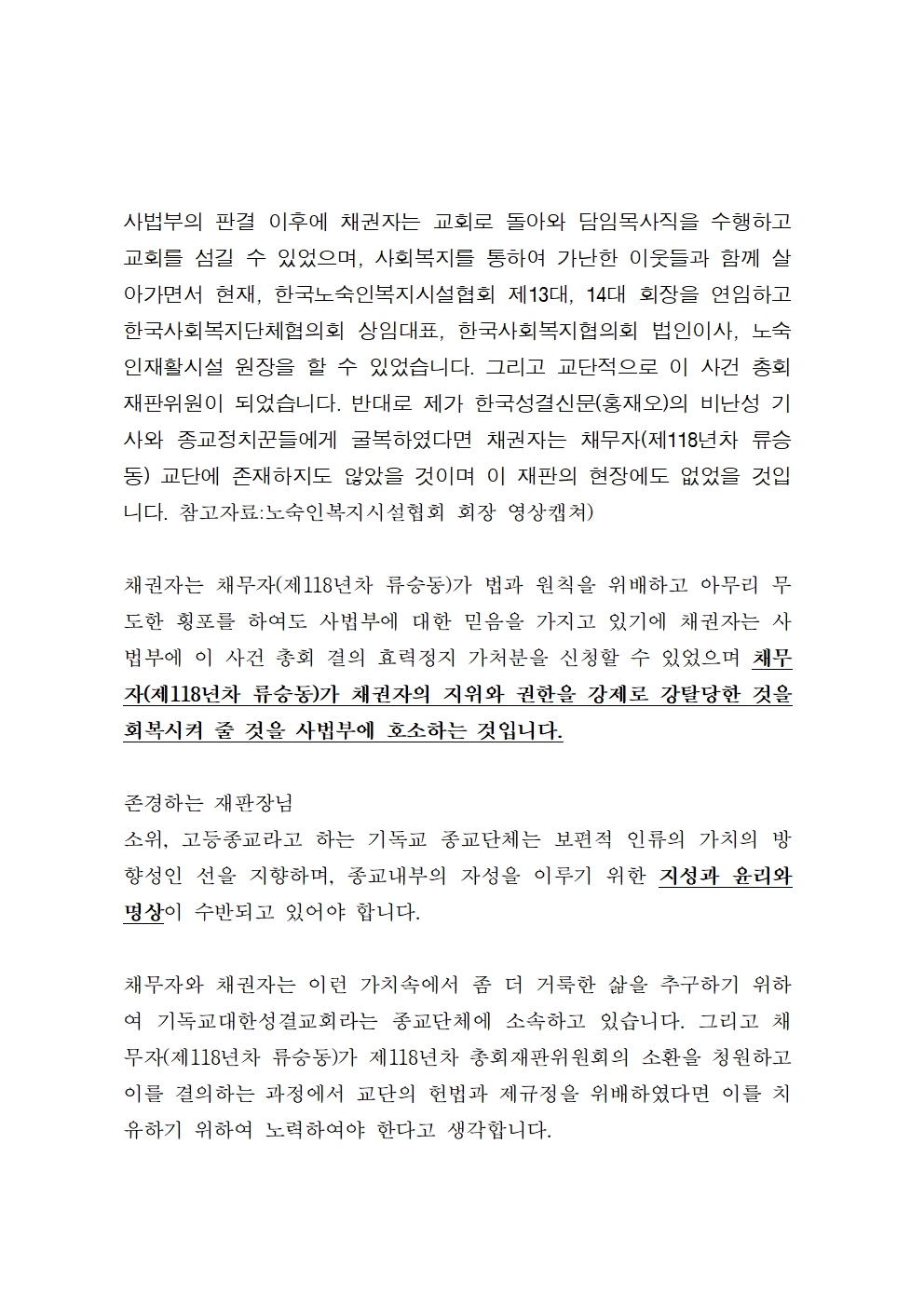 사법부의 판결 이후에 채권자는 교회로 돌아와 담임목사직을 수행하고 교회를 섬길 수 있었으며, 사회복지를 통하여 가난한 이웃들과 함께 살아가면서 현재, 한국노숙인복지시설협회 제13대, 14대 회장을 연임하고 한국사회복지단체협의회 상임대표, 한국사회복지협의회 법인이사, 노숙인재활시설 원장을 할 수 있었습니다. 그리고 교단적으로 이 사건 총회 재판위원이 되었습니다. 반대로 제가 한국성결신문(홍재오)의 비난성 기사와 종교정치꾼들에게 굴복하였다면 채권자는 채무자(제118년차 류승동) 교단에 존재하지도 않았을 것이며 이 재판의 현장에도 없었을 것입니다. 참고자료:노숙인복지시설협회 회장 영상캡쳐)

채권자는 채무자(제118년차 류승동)가 법과 원칙을 위배하고 아무리 무도한 횡포를 하여도 사법부에 대한 믿음을 가지고 있기에 채권자는 사법부에 이 사건 총회 결의 효력정지 가처분을 신청할 수 있었으며 채무자(제118년차 류승동)가 채권자의 지위와 권한을 강제로 강탈당한 것을 회복시켜 줄 것을 사법부에 호소하는 것입니다.

존경하는 재판장님
소위, 고등종교라고 하는 기독교 종교단체는 보편적 인류의 가치의 방향성인 선을 지향하며, 종교내부의 자성을 이루기 위한 지성과 윤리와 명상이 수반되고 있어야 합니다.

채무자와 채권자는 이런 가치속에서 좀 더 거룩한 삶을 추구하기 위하여 기독교대한성결교회라는 종교단체에 소속하고 있습니다. 그리고 채무자(제118년차 류승동)가 제118년차 총회재판위원회의 소환을 청원하고 이를 결의하는 과정에서 교단의 헌법과 제규정을 위배하였다면 이를 치유하기 위하여 노력하여야 한다고 생각합니다.